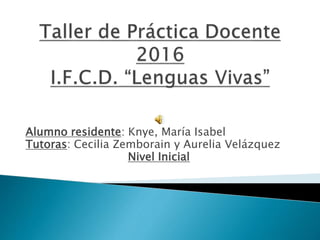 Taller de Práctica Docente 2016
I.F.C.D. “Lenguas Vivas”

Alumno residente: Knye, María Isabel
Tutoras: Cecilia Zemborain y Aurelia Velázquez
Nivel Inicial